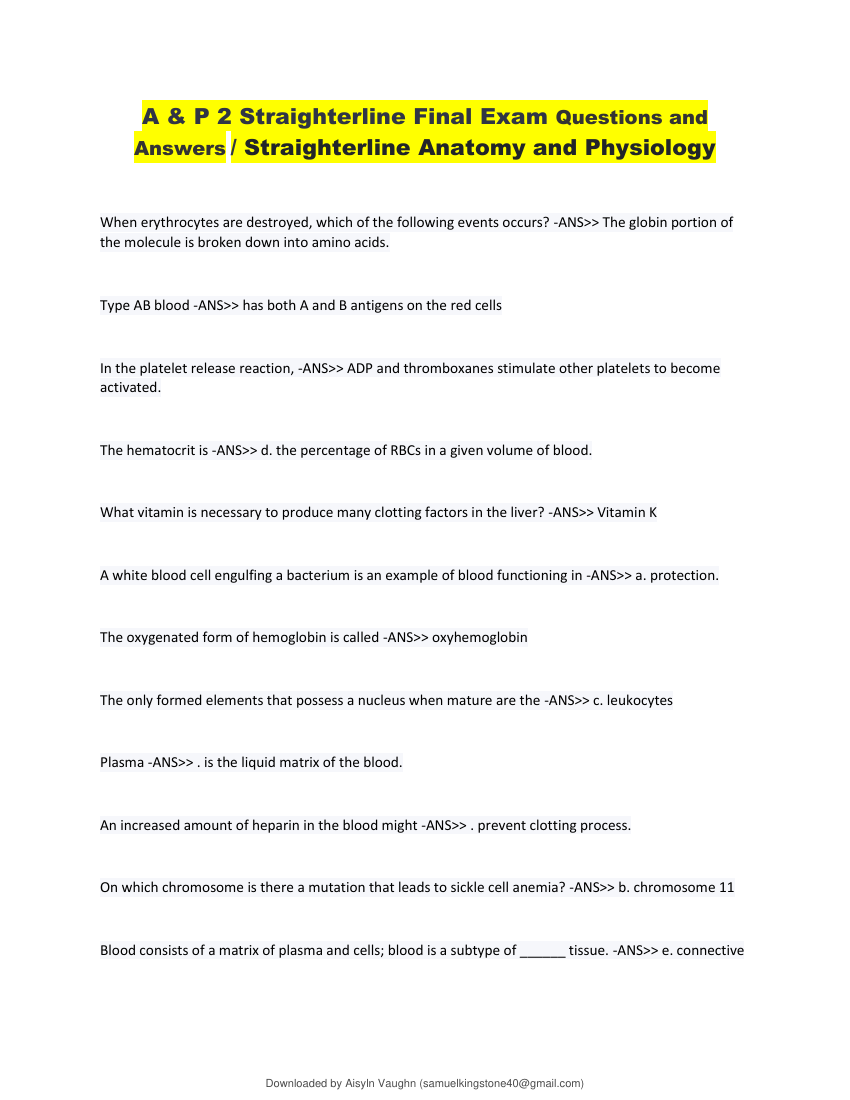 A & P 2 Straighterline Final Exam Questions and Answers / Straighterline Anatomy and Physiology

When erythrocytes are destroyed, which of the following events occurs? -ANS>> The globin portion of the molecule is broken down into amino acids.

Type AB blood -ANS>> has both A and B antigens on the red cells

In the platelet release reaction, -ANS>> ADP and thromboxanes stimulate other platelets to become activated.

The hematocrit is -ANS>> d. the percentage of RBCs in a given volume of blood.

What vitamin is necessary to produce many clotting factors in the liver? -ANS>> Vitamin K

A white blood cell engulfing a bacterium is an example of blood functioning in -ANS>> a. protection.

The oxygenated form of hemoglobin is called -ANS>> oxyhemoglobin

The only formed elements that possess a nucleus when mature are the -ANS>> c. leukocytes

Plasma -ANS>> . is the liquid matrix of the blood.

An increased amount of heparin in the blood might -ANS>> . prevent clotting process.

On which chromosome is there a mutation that leads to sickle cell anemia? -ANS>> b. chromosome 11

Blood consists of a matrix of plasma and cells; blood is a subtype of ______ tissue. -ANS>> e. connective

Downloaded by Aisyln Vaughn (samuelkingstone40@gmail.com)